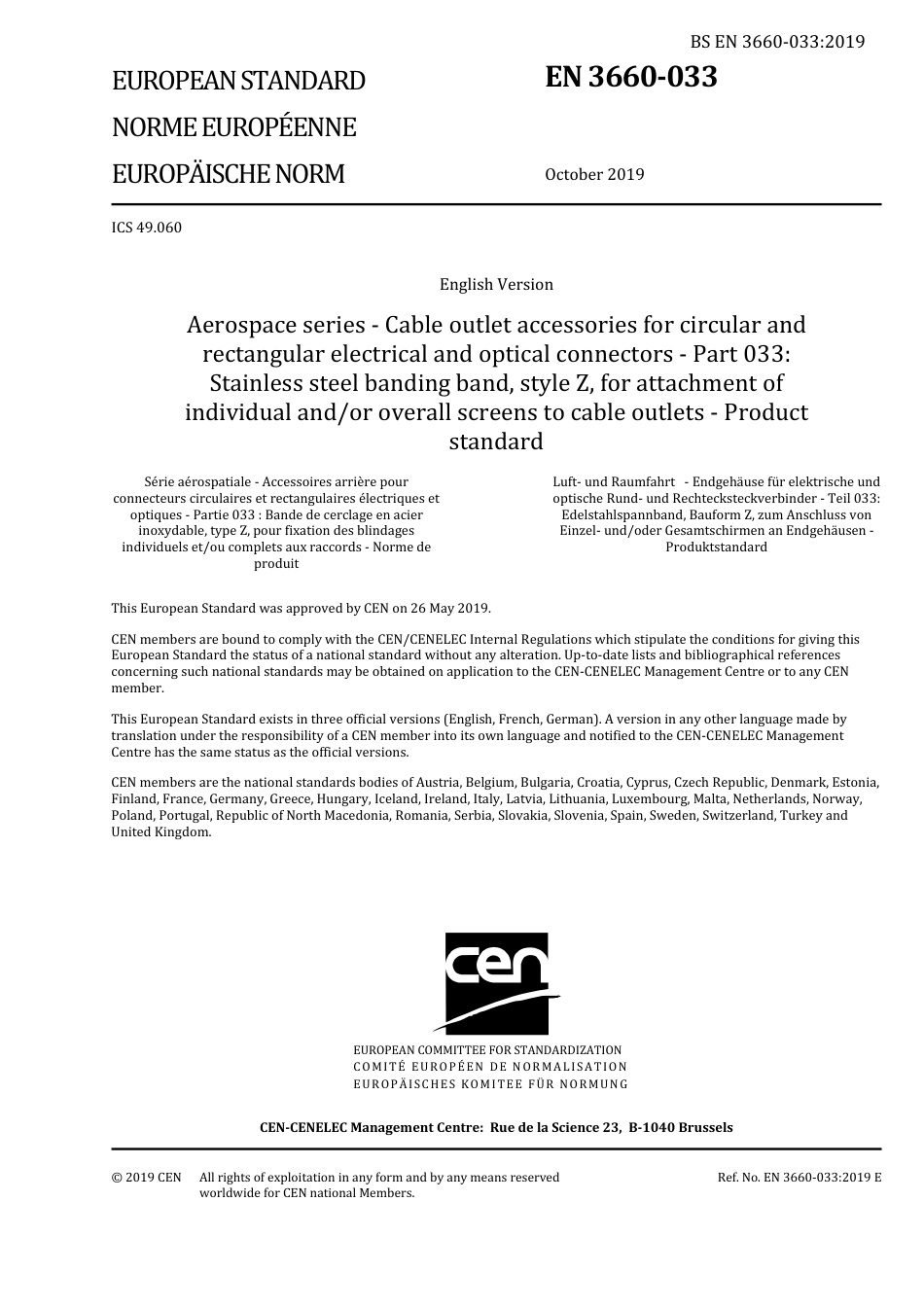 BS EN 3660-033:2019

EUROPEAN STANDARD

NORME EUROPÉENNE

EUROPÄISCHE NORM

EN 3660-033

October 2019

ICS 49.060

English Version

Aerospace series - Cable outlet accessories for circular and rectangular electrical and optical connectors - Part 033: Stainless steel banding band, style Z, for attachment of individual and/or overall screens to cable outlets - Product standard

Série aérospatiale - Accessoires arrière pour connecteurs circulaires et rectangulaires électriques et optiques - Partie 033 : Bande de cerclage en acier inoxydable, type Z, pour fixation des blindages individuels et/ou complets aux raccords - Norme de produit

Luft- und Raumfahrt - Endgehäuse für elektrische und optische Rund- und Rechtecksteckverbinder - Teil 033: Edelstahlspannband, Bauform Z, zum Anschluss von Einzel- und/oder Gesamtschirmen an Endgehäusen - Produktstandard

This European Standard was approved by CEN on 26 May 2019.

CEN members are bound to comply with the CEN/CENELEC Internal Regulations which stipulate the conditions for giving this European Standard the status of a national standard without any alteration. Up-to-date lists and bibliographical references concerning such national standards may be obtained on application to the CEN-CENELEC Management Centre or to any CEN member.

This European Standard exists in three official versions (English, French, German). A version in any other language made by translation under the responsibility of a CEN member into its own language and notified to the CEN-CENELEC Management Centre has the same status as the official versions.

CEN members are the national standards bodies of Austria, Belgium, Bulgaria, Croatia, Cyprus, Czech Republic, Denmark, Estonia, Finland, France, Germany, Greece, Hungary, Iceland, Ireland, Italy, Latvia, Lithuania, Luxembourg, Malta, Netherlands, Norway, Poland, Portugal, Republic of North Macedonia, Romania, Serbia, Slovakia, Slovenia, Spain, Sweden, Switzerland, Turkey and United Kingdom.

cen

EUROPEAN COMMITTEE FOR STANDARDIZATION
COMITÉ EUROPÉEN DE NORMALISATION
EUROPÄISCHES KOMITEE FÜR NORMUNG

CEN-CENELEC Management Centre: Rue de la Science 23, B-1040 Brussels

© 2019 CEN All rights of exploitation in any form and by any means reserved worldwide for CEN national Members.

Ref. No. EN 3660-033:2019 E